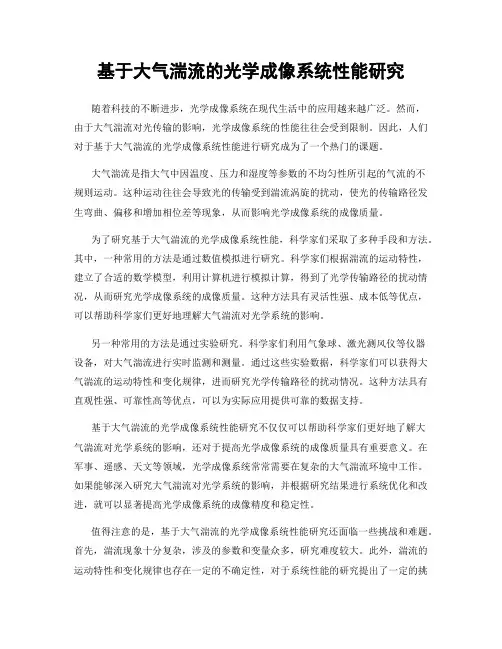 基于大气湍流的光学成像系统性能研究

随着科技的不断进步，光学成像系统在现代生活中的应用越来越广泛。然而，由于大气湍流对光传输的影响，光学成像系统的性能往往会受到限制。因此，人们对于基于大气湍流的光学成像系统性能进行研究成为了一个热门的课题。

大气湍流是指大气中因温度、压力和湿度等参数的不均匀性所引起的气流的不规则运动。这种运动往往会导致光的传输受到湍流涡旋的扰动，使光的传输路径发生弯曲、偏移和增加相位差等现象，从而影响光学成像系统的成像质量。

为了研究基于大气湍流的光学成像系统性能，科学家们采取了多种手段和方法。其中，一种常用的方法是通过数值模拟进行研究。科学家们根据湍流的运动特性，建立了合适的数学模型，利用计算机进行模拟计算，得到了光学传输路径的扰动情况，从而研究光学成像系统的成像质量。这种方法具有灵活性强、成本低等优点，可以帮助科学家们更好地理解大气湍流对光学系统的影响。

另一种常用的方法是通过实验研究。科学家们利用气象球、激光测风仪等仪器设备，对大气湍流进行实时监测和测量。通过这些实验数据，科学家们可以获得大气湍流的运动特性和变化规律，进而研究光学传输路径的扰动情况。这种方法具有直观性强、可靠性高等优点，可以为实际应用提供可靠的数据支持。

基于大气湍流的光学成像系统性能研究不仅仅可以帮助科学家们更好地了解大气湍流对光学系统的影响，还对于提高光学成像系统的成像质量具有重要意义。在军事、遥感、天文等领域，光学成像系统常常需要在复杂的大气湍流环境中工作。如果能够深入研究大气湍流对光学系统的影响，并根据研究结果进行系统优化和改进，就可以显著提高光学成像系统的成像精度和稳定性。

值得注意的是，基于大气湍流的光学成像系统性能研究还面临一些挑战和难题。首先，湍流现象十分复杂，涉及的参数和变量众多，研究难度较大。此外，湍流的运动特性和变化规律也存在一定的不确定性，对于系统性能的研究提出了一定的挑